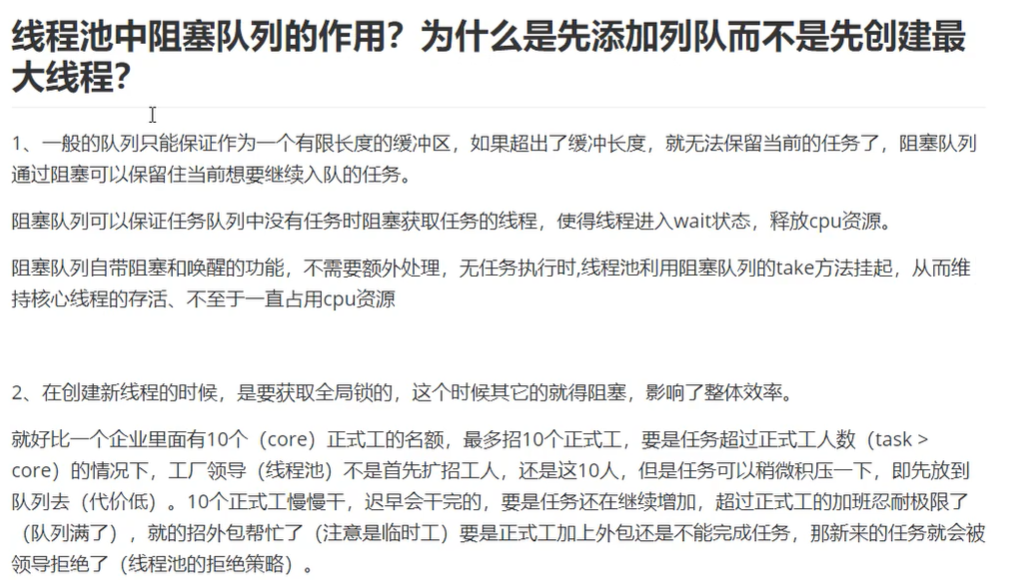 线程池中阻塞队列的作用？为什么是先添加列队而不是先创建最大线程？

1、一般的队列只能保证作为一个有限长度的缓冲区，如果超出了缓冲长度，就无法保留当前的任务了，阻塞队列通过阻塞可以保留住当前想要继续入队的任务。

阻塞队列可以保证任务队列中没有任务时阻塞获取任务的线程，使得线程进入wait状态，释放cpu资源。

阻塞队列自带阻塞和唤醒的功能，不需要额外处理，无任务执行时,线程池利用阻塞队列的take方法挂起，从而维持核心线程的存活、不至于一直占用cpu资源

2、在创建新线程的时候，是要获取全局锁的，这个时候其它的就得阻塞，影响了整体效率。

就好比一个企业里面有10个（core）正式工的名额，最多招10个正式工，要是任务超过正式工人数（task > core）的情况下，工厂领导（线程池）不是首先扩招工人，还是这10人，但是任务可以稍微积压一下，即先放到队列去（代价低）。10个正式工慢慢干，迟早会干完的，要是任务还在继续增加，超过正式工的加班忍耐极限了（队列满了），就的招外包帮忙了（注意是临时工）要是正式工加上外包还是不能完成任务，那新来的任务就会被领导拒绝了（线程池的拒绝策略）。